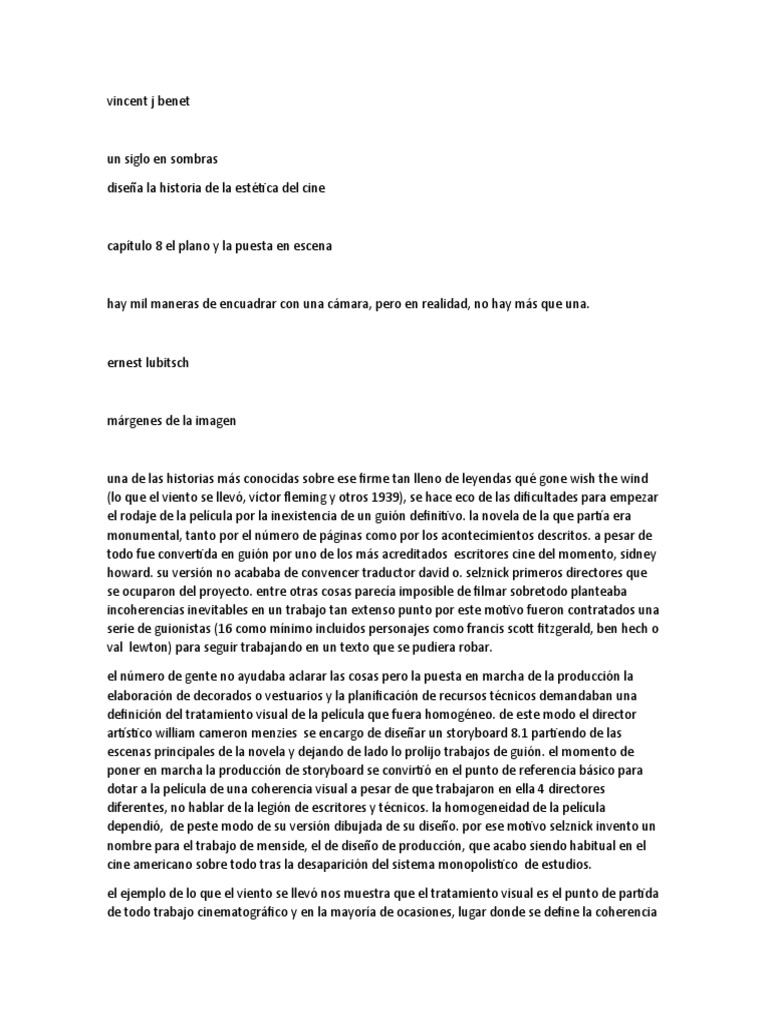 vincent j benet

un siglo en sombras

diseña la historia de la estética del cine

capítulo 8 el plano y la puesta en escena

hay mil maneras de encuadrar con una cámara, pero en realidad, no hay más que una.

ernest lubitsch

márgenes de la imagen

una de las historias más conocidas sobre ese firme tan lleno de leyendas qué gone wish the wind (lo que el viento se llevó, víctor fleming y otros 1939), se hace eco de las dificultades para empezar el rodaje de la película por la inexistencia de un guión definitivo. la novela de la que partía era monumental, tanto por el número de páginas como por los acontecimientos descritos. a pesar de todo fue convertida en guión por uno de los más acreditados escritores cine del momento, sidney howard. su versión no acababa de convencer traductor david o. selznick primeros directores que se ocuparon del proyecto. entre otras cosas parecía imposible de filmar sobretodo planteaba incoherencias inevitables en un trabajo tan extenso punto por este motivo fueron contratados una serie de guionistas (16 como mínimo incluidos personajes como francis scott fitzgerald, ben hech o val lewton) para seguir trabajando en un texto que se pudiera robar.

el número de gente no ayudaba aclarar las cosas pero la puesta en marcha de la producción la elaboración de decorados o vestuarios y la planificación de recursos técnicos demandaban una definición del tratamiento visual de la película que fuera homogéneo. de este modo el director artístico william cameron menzies se encargo de diseñar un storyboard 8.1 partiendo de las escenas principales de la novela y dejando de lado lo prolijo trabajos de guión. el momento de poner en marcha la producción de storyboard se convirtió en el punto de referencia básico para dotar a la película de una coherencia visual a pesar de que trabajaron en ella 4 directores diferentes, no hablar de la legión de escritores y técnicos. la homogeneidad de la película dependió, de peste modo de su versión dibujada de su diseño. por ese motivo selznick invento un nombre para el trabajo de menside, el de diseño de producción, que acabo siendo habitual en el cine americano sobre todo tras la desaparición del sistema monopolístico de estudios.

el ejemplo de lo que el viento se llevó nos muestra que el tratamiento visual es el punto de partida de todo trabajo cinematográfico y en la mayoría de ocasiones, lugar donde se define la coherencia